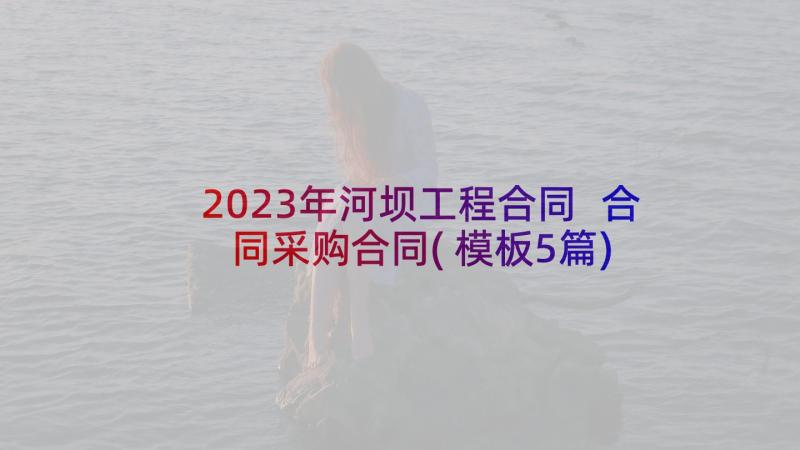 2023年河坝工程合同 合同采购合同(模板5篇)